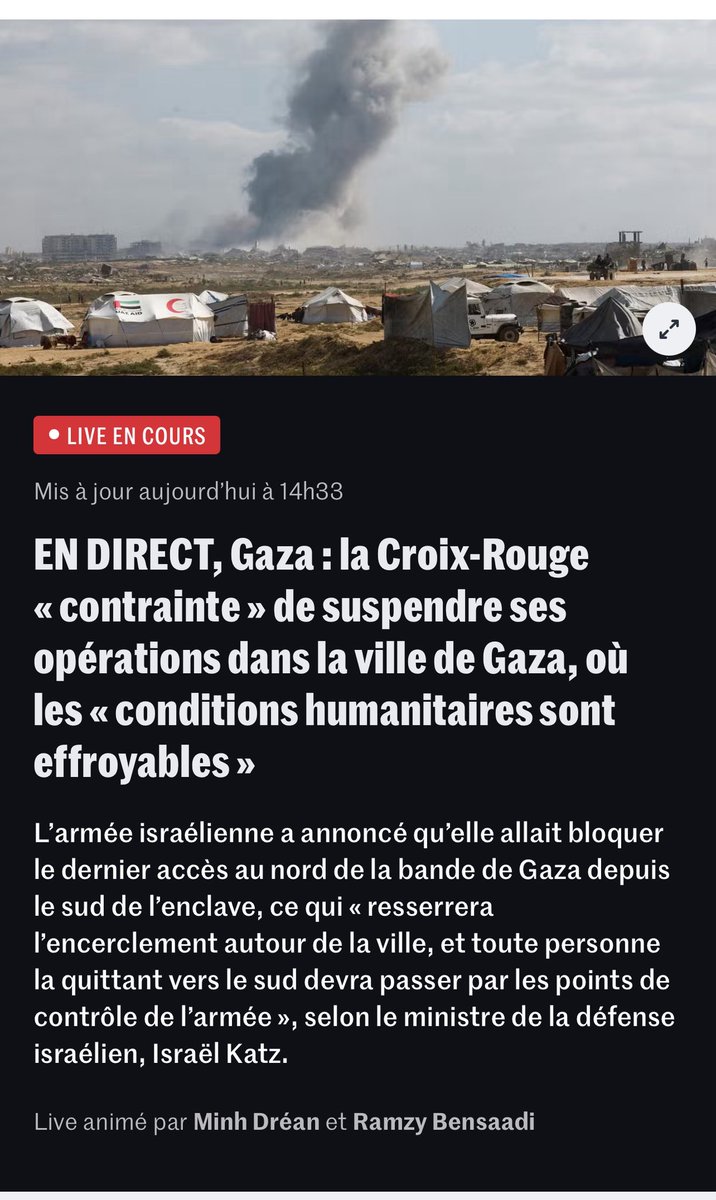 LIVE EN COURS

Mis à jour aujourd'hui à 14h33

EN DIRECT, Gaza : la Croix-Rouge « contrainte » de suspendre ses opérations dans la ville de Gaza, où les « conditions humanitaires sont effroyables »

L'armée israélienne a annoncé qu'elle allait bloquer le dernier accès au nord de la bande de Gaza depuis le sud de l'enclave, ce qui « resserrera l'encerclement autour de la ville, et toute personne la quittant vers le sud devra passer par les points de contrôle de l'armée », selon le ministre de la défense israélien, Israël Katz.

Live animé par Minh Dréan et Ramzy Bensaadi